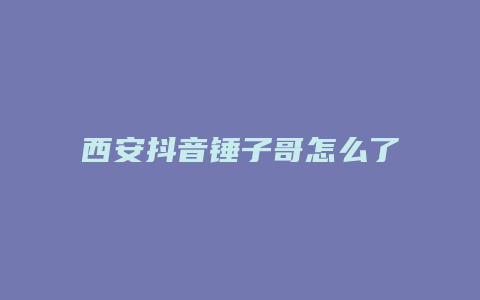 西安抖音锤子哥怎么了